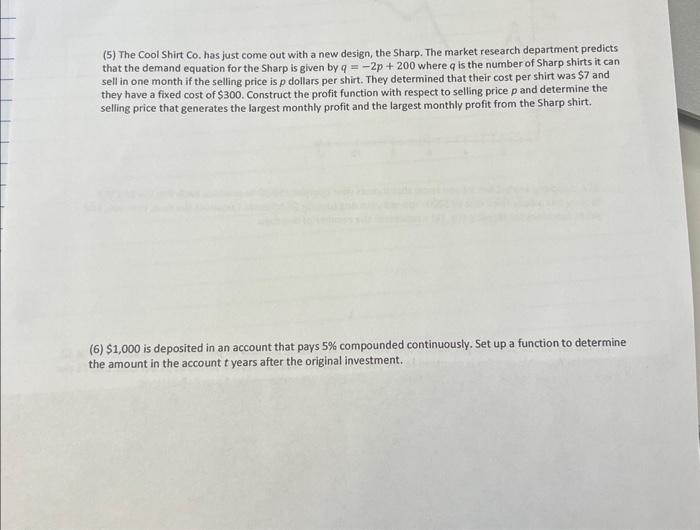 (5) The Cool Shirt Co. has just come out with a new design, the Sharp. The market research department predicts that the demand equation for the Sharp is given by $q = -2p + 200$ where $q$ is the number of Sharp shirts it can sell in one month if the selling price is $p$ dollars per shirt. They determined that their cost per shirt was \$7 and they have a fixed cost of \$300. Construct the profit function with respect to selling price $p$ and determine the selling price that generates the largest monthly profit and the largest monthly profit from the Sharp shirt.

(6) \$1,000 is deposited in an account that pays 5% compounded continuously. Set up a function to determine the amount in the account $t$ years after the original investment.